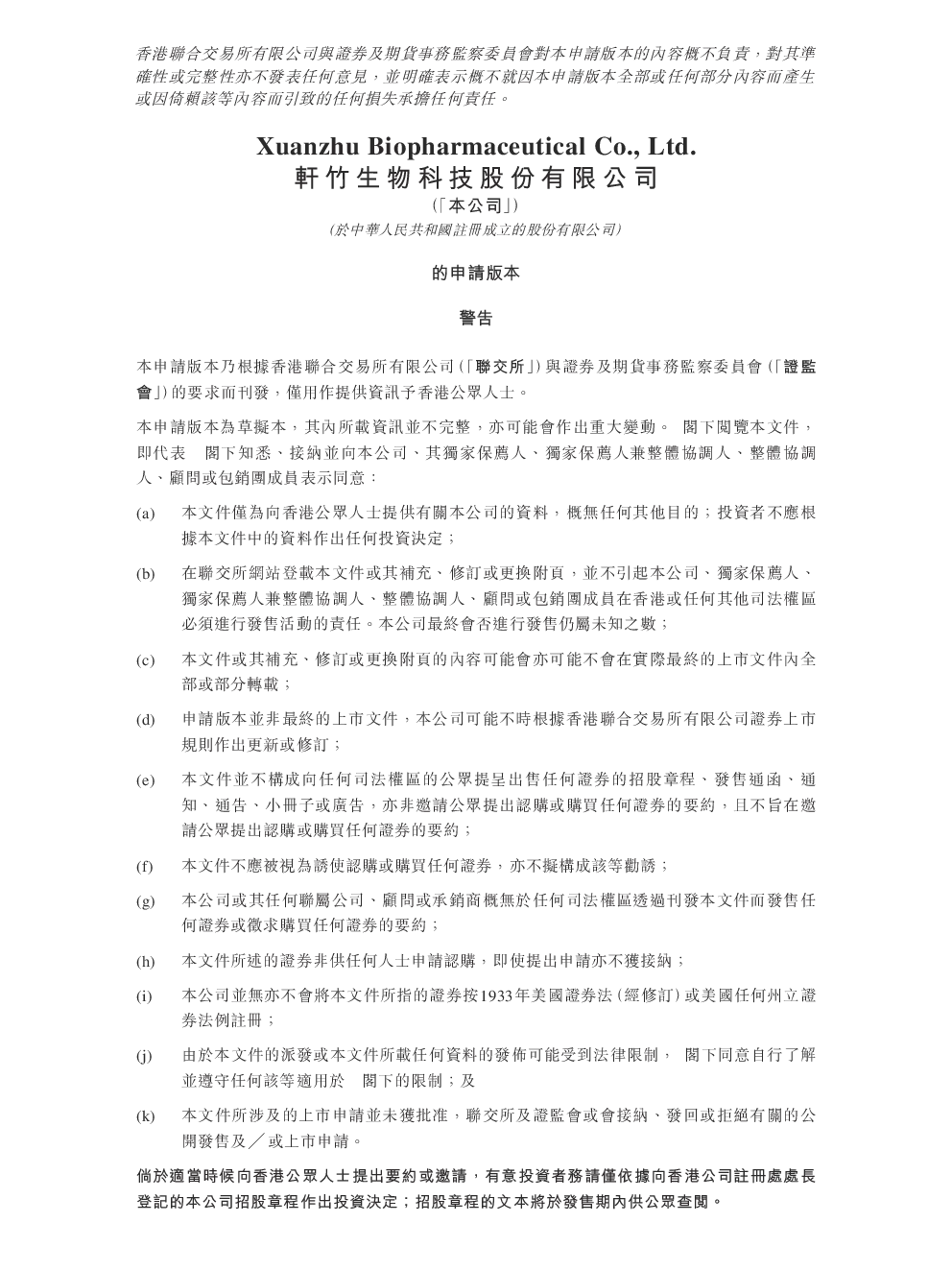 香港聯合交易所有限公司與證券及期貨事務監察委員會對本申請版本的內容概不負責，對其準確性或完整性亦不發表任何意見，並明確表示概不就因本申請版本全部或任何部分內容而產生或因倚賴該等內容而引致的任何損失承擔任何責任。

Xuanzhu Biopharmaceutical Co., Ltd.
軒竹生物科技股份有限公司
(「本公司」)
(於中華人民共和國註冊成立的股份有限公司)

的申請版本

警告

本申請版本乃根據香港聯合交易所有限公司(「聯交所」)與證券及期貨事務監察委員會(「證監會」)的要求而刊發，僅用作提供資訊予香港公眾人士。

本申請版本為草擬本，其內所載資訊並不完整，亦可能會作出重大變動。 閣下閱覽本文件，即代表 閣下知悉、接納並向本公司、其獨家保薦人、獨家保薦人兼整體協調人、整體協調人、顧問或包銷團成員表示同意：

(a) 本文件僅為向香港公眾人士提供有關本公司的資料，概無任何其他目的；投資者不應根據本文件中的資料作出任何投資決定；

(b) 在聯交所網站登載本文件或其補充、修訂或更換附頁，並不引起本公司、獨家保薦人、獨家保薦人兼整體協調人、整體協調人、顧問或包銷團成員在香港或任何其他司法權區必須進行發售活動的責任。本公司最終會否進行發售仍屬未知之數；

(c) 本文件或其補充、修訂或更換附頁的內容可能會亦可能不會在實際最終的上市文件內全部或部分轉載；

(d) 申請版本並非最終的上市文件，本公司可能不時根據香港聯合交易所有限公司證券上市規則作出更新或修訂；

(e) 本文件並不構成向任何司法權區的公眾提呈出售任何證券的招股章程、發售通函、通知、通告、小冊子或廣告，亦非邀請公眾提出認購或購買任何證券的要約，且不旨在邀請公眾提出認購或購買任何證券的要約；

(f) 本文件不應被視為誘使認購或購買任何證券，亦不擬構成該等勸誘；

(g) 本公司或其任何聯屬公司、顧問或承銷商概無於任何司法權區透過刊發本文件而發售任何證券或徵求購買任何證券的要約；

(h) 本文件所述的證券非供任何人士申請認購，即使提出申請亦不獲接納；

(i) 本公司並無亦不會將本文件所指的證券按1933年美國證券法(經修訂)或美國任何州立證券法例註冊；

(j) 由於本文件的派發或本文件所載任何資料的發佈可能受到法律限制， 閣下同意自行了解並遵守任何該等適用於 閣下的限制；及

(k) 本文件所涉及的上市申請並未獲批准，聯交所及證監會或會接納、發回或拒絕有關的公開發售及／或上市申請。

倘於適當時候向香港公眾人士提出要約或邀請，有意投資者務請僅依據向香港公司註冊處處長登記的本公司招股章程作出投資決定；招股章程的文本將於發售期內供公眾查閱。